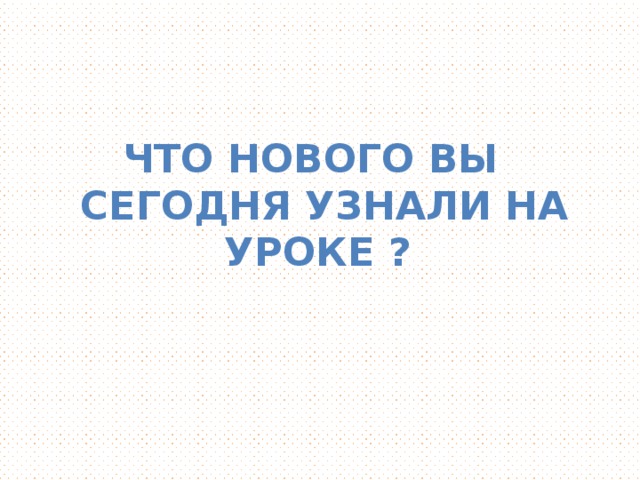 ЧТО НОВОГО ВЫ СЕГОДНЯ УЗНАЛИ НА УРОКЕ ?